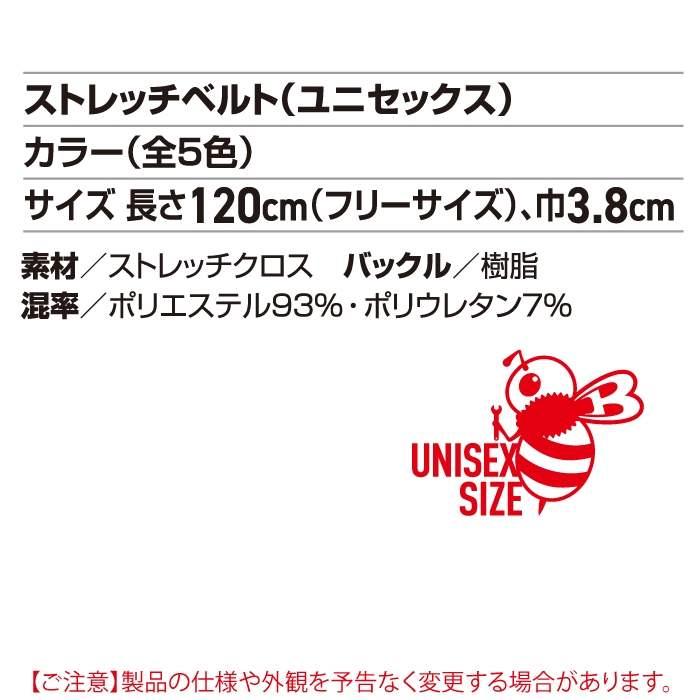 ストレッチベルト(ユニセックス)

カラー(全5色)

サイズ 長さ120cm(フリーサイズ)、巾3.8cm

素材／ストレッチクロス　バックル／樹脂
混率／ポリエステル93%・ポリウレタン7%

UNISEX SIZE

【ご注意】製品の仕様や外観を予告なく変更する場合があります。